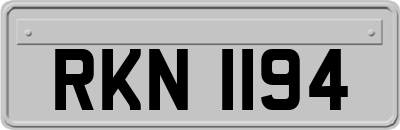 RKN 1194